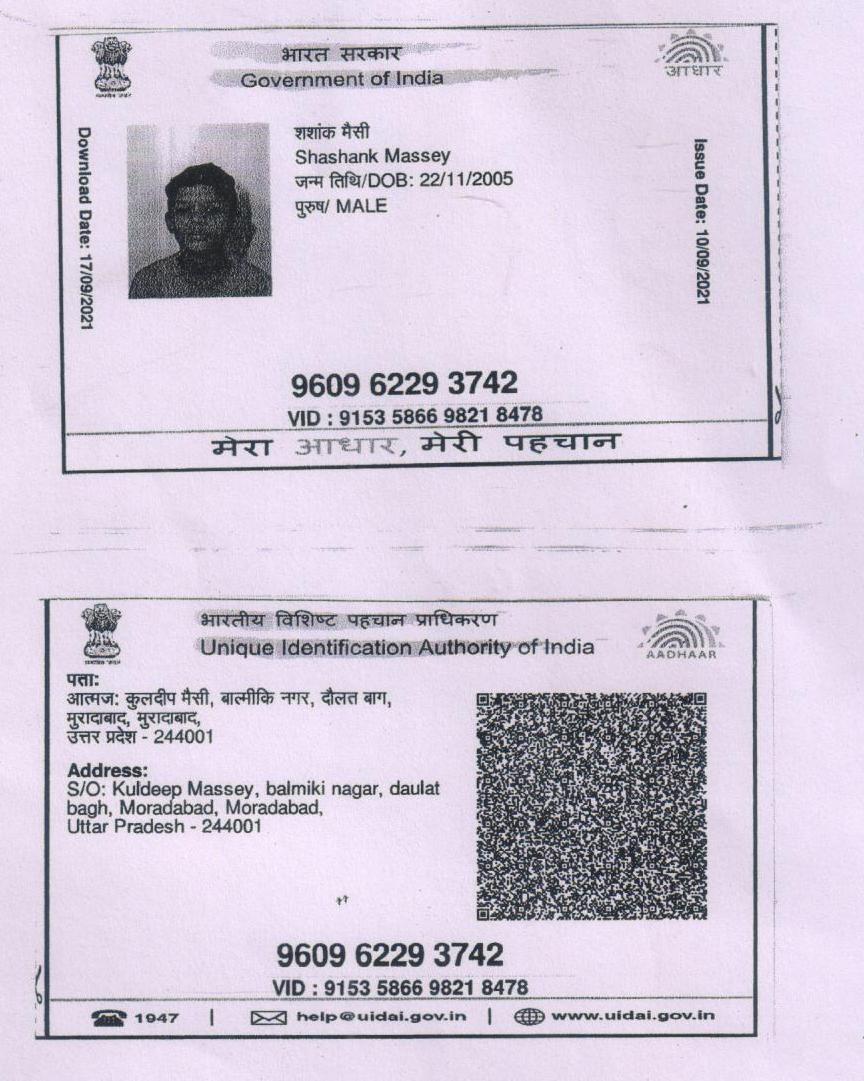 भारत सरकार
Government of India

आधार

Download Date: 17/09/2021

शशांक मैसी
Shashank Massey
जन्म तिथि/DOB: 22/11/2005
पुरुष/ MALE

Issue Date: 10/09/2021

9609 6229 3742
VID : 9153 5866 9821 8478

मेरा आधार, मेरी पहचान

भारतीय विशिष्ट पहचान प्राधिकरण
Unique Identification Authority of India

AADHAAR

पता:
आत्मज: कुलदीप मैसी, बाल्मीकि नगर, दौलत बाग, मुरादाबाद, मुरादाबाद, उत्तर प्रदेश - 244001

Address:
S/O: Kuldeep Massey, balmiki nagar, daulat bagh, Moradabad, Moradabad, Uttar Pradesh - 244001

9609 6229 3742
VID : 9153 5866 9821 8478

1947 | help@uidai.gov.in | www.uidai.gov.in